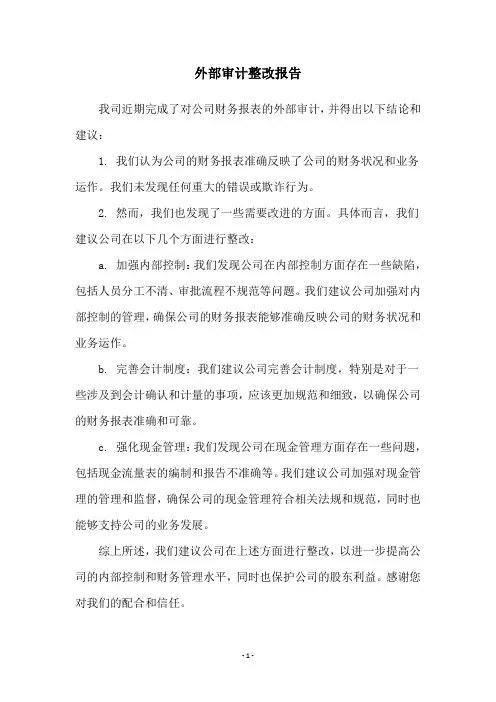 外部审计整改报告

我司近期完成了对公司财务报表的外部审计，并得出以下结论和建议：

1. 我们认为公司的财务报表准确反映了公司的财务状况和业务运作。我们未发现任何重大的错误或欺诈行为。

2. 然而，我们也发现了一些需要改进的方面。具体而言，我们建议公司在以下几个方面进行整改：

a. 加强内部控制：我们发现公司在内部控制方面存在一些缺陷，包括人员分工不清、审批流程不规范等问题。我们建议公司加强对内部控制的管理，确保公司的财务报表能够准确反映公司的财务状况和业务运作。

b. 完善会计制度：我们建议公司完善会计制度，特别是对于一些涉及到会计确认和计量的事项，应该更加规范和细致，以确保公司的财务报表准确和可靠。

c. 强化现金管理：我们发现公司在现金管理方面存在一些问题，包括现金流量表的编制和报告不准确等。我们建议公司加强对现金管理的管理和监督，确保公司的现金管理符合相关法规和规范，同时也能够支持公司的业务发展。

综上所述，我们建议公司在上述方面进行整改，以进一步提高公司的内部控制和财务管理水平，同时也保护公司的股东利益。感谢您对我们的配合和信任。

- 1 -